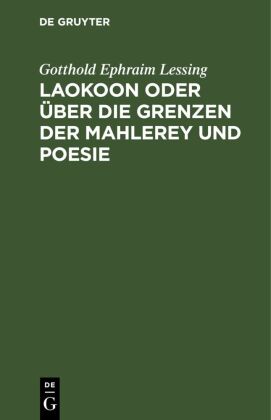 DE GRUYTER

Gotthold Ephraim Lessing

LAOKOON ODER ÜBER DIE GRENZEN DER MAHLEREY UND POESIE

DE
G